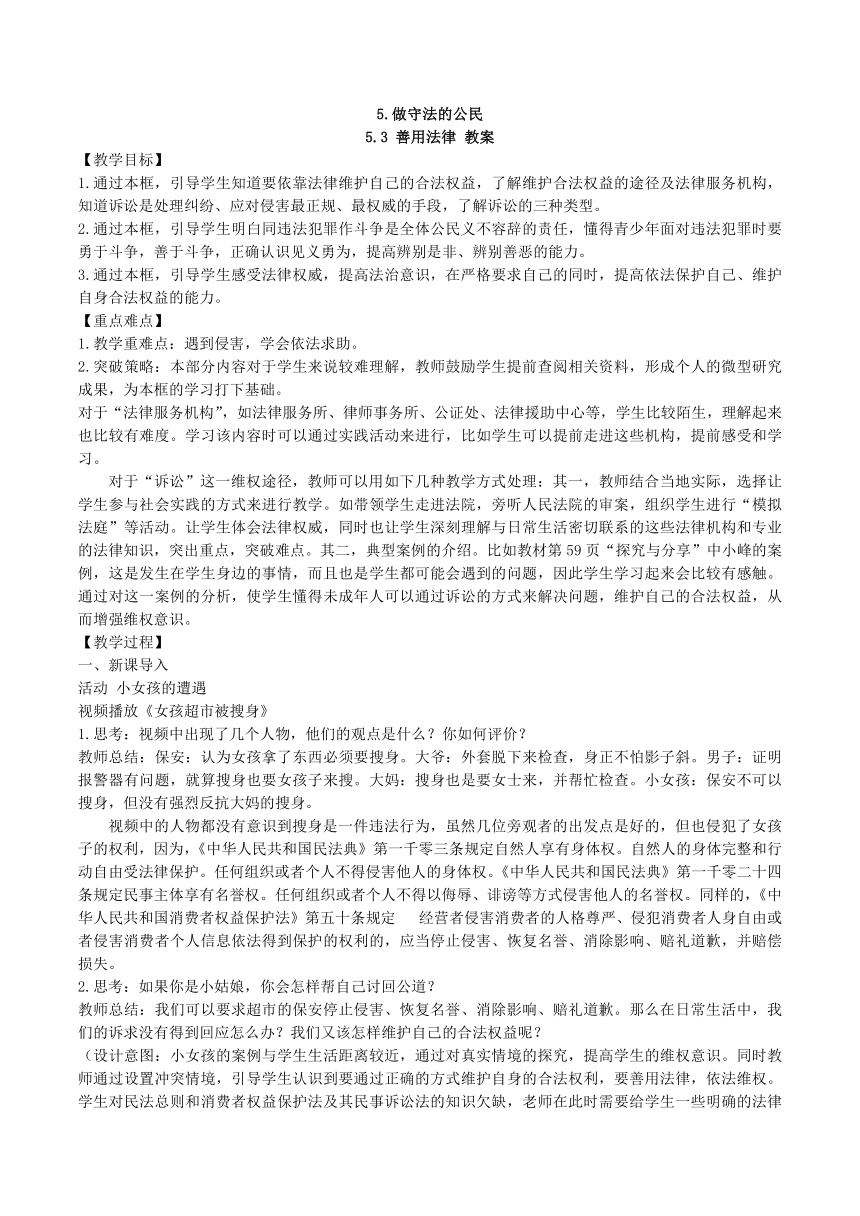 5.做守法的公民

5.3 善用法律 教案

【教学目标】

1.通过本框，引导学生知道要依靠法律维护自己的合法权益，了解维护合法权益的途径及法律服务机构，知道诉讼是处理纠纷、应对侵害最正规、最权威的手段，了解诉讼的三种类型。

2.通过本框，引导学生明白同违法犯罪作斗争是全体公民义不容辞的责任，懂得青少年面对违法犯罪时要勇于斗争，善于斗争，正确认识见义勇为，提高辨别是非、辨别善恶的能力。

3.通过本框，引导学生感受法律权威，提高法治意识，在严格要求自己的同时，提高依法保护自己、维护自身合法权益的能力。

【重点难点】

1.教学重难点：遇到侵害，学会依法求助。

2.突破策略：本部分内容对于学生来说较难理解，教师鼓励学生提前查阅相关资料，形成个人的微型研究成果，为本框的学习打下基础。

对于“法律服务机构”，如法律服务所、律师事务所、公证处、法律援助中心等，学生比较陌生，理解起来也比较有难度。学习该内容时可以通过实践活动来进行，比如学生可以提前走进这些机构，提前感受和学习。

对于“诉讼”这一维权途径，教师可以用如下几种教学方式处理：其一，教师结合当地实际，选择让学生参与社会实践的方式来进行教学。如带领学生走进法院，旁听人民法院的审案，组织学生进行“模拟法庭”等活动。让学生体会法律权威，同时也让学生深刻理解与日常生活密切联系的这些法律机构和专业的法律知识，突出重点，突破难点。其二，典型案例的介绍。比如教材第59页“探究与分享”中小峰的案例，这是发生在学生身边的事情，而且也是学生都可能会遇到的问题，因此学生学习起来会比较有感触。通过对这一案例的分析，使学生懂得未成年人可以通过诉讼的方式来解决问题，维护自己的合法权益，从而增强维权意识。

【教学过程】

一、新课导入

活动 小女孩的遭遇

视频播放《女孩超市被搜身》

1.思考：视频中出现了几个人物，他们的观点是什么？你如何评价？

教师总结：保安：认为女孩拿了东西必须要搜身。大爷：外套脱下来检查，身正不怕影子斜。男子：证明报警器有问题，就算搜身也要女孩子来搜。大妈：搜身也是要女士来，并帮忙检查。小女孩：保安不可以搜身，但没有强烈反抗大妈的搜身。

视频中的人物都没有意识到搜身是一件违法行为，虽然几位旁观者的出发点是好的，但也侵犯了女孩子的权利，因为,《中华人民共和国民法典》第一千零三条规定自然人享有身体权。自然人的身体完整和行动自由受法律保护。任何组织或者个人不得侵害他人的身体权。《中华人民共和国民法典》第一千零二十四条规定民事主体享有名誉权。任何组织或者个人不得以侮辱、诽谤等方式侵害他人的名誉权。同样的,《中华人民共和国消费者权益保护法》第五十条规定 经营者侵害消费者的人格尊严、侵犯消费者人身自由或者侵害消费者个人信息依法得到保护的权利的，应当停止侵害、恢复名誉、消除影响、赔礼道歉，并赔偿损失。

2.思考：如果你是小姑娘，你会怎样帮自己讨回公道？

教师总结：我们可以要求超市的保安停止侵害、恢复名誉、消除影响、赔礼道歉。那么在日常生活中，我们的诉求没有得到回应怎么办？我们又该怎样维护自己的合法权益呢？

（设计意图：小女孩的案例与学生生活距离较近，通过对真实情境的探究，提高学生的维权意识。同时教师通过设置冲突情境，引导学生认识到要通过正确的方式维护自身的合法权利，要善用法律，依法维权。学生对民法总则和消费者权益保护法及其民事诉讼法的知识欠缺，老师在此时需要给学生一些明确的法律